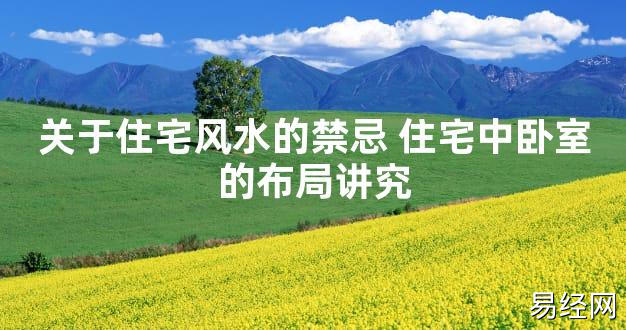 关于住宅风水的禁忌 住宅中卧室的布局讲究

易经网